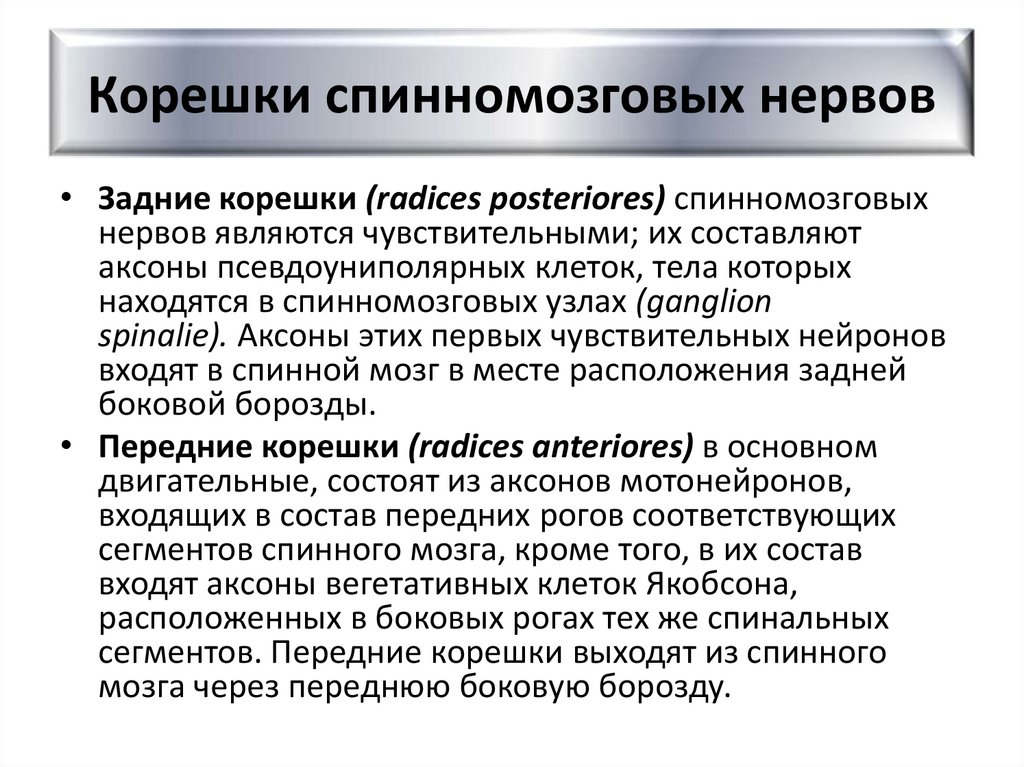 Корешки спинномозговых нервов

• Задние корешки (radices posteriores) спинномозговых нервов являются чувствительными; их составляют аксоны псевдоуниполярных клеток, тела которых находятся в спинномозговых узлах (ganglion spinalie). Аксоны этих первых чувствительных нейронов входят в спинной мозг в месте расположения задней боковой борозды.

• Передние корешки (radices anteriores) в основном двигательные, состоят из аксонов мотонейронов, входящих в состав передних рогов соответствующих сегментов спинного мозга, кроме того, в их состав входят аксоны вегетативных клеток Якобсона, расположенных в боковых рогах тех же спинальных сегментов. Передние корешки выходят из спинного мозга через переднюю боковую борозду.